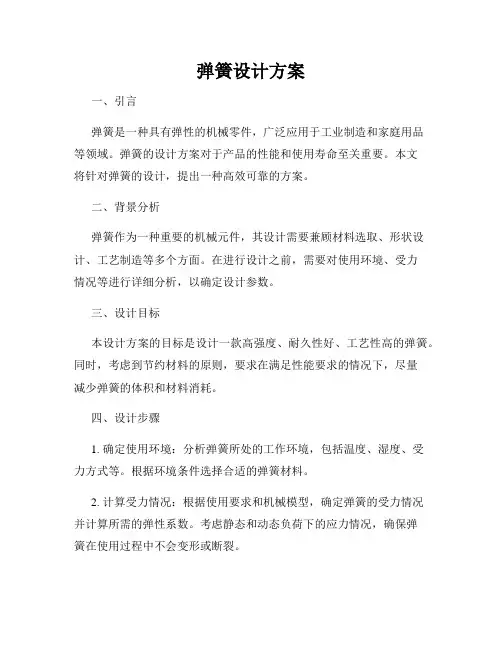 弹簧设计方案

一、引言

弹簧是一种具有弹性的机械零件，广泛应用于工业制造和家庭用品等领域。弹簧的设计方案对于产品的性能和使用寿命至关重要。本文将针对弹簧的设计，提出一种高效可靠的方案。

二、背景分析

弹簧作为一种重要的机械元件，其设计需要兼顾材料选取、形状设计、工艺制造等多个方面。在进行设计之前，需要对使用环境、受力情况等进行详细分析，以确定设计参数。

三、设计目标

本设计方案的目标是设计一款高强度、耐久性好、工艺性高的弹簧。同时，考虑到节约材料的原则，要求在满足性能要求的情况下，尽量减少弹簧的体积和材料消耗。

四、设计步骤

1. 确定使用环境：分析弹簧所处的工作环境，包括温度、湿度、受力方式等。根据环境条件选择合适的弹簧材料。

2. 计算受力情况：根据使用要求和机械模型，确定弹簧的受力情况并计算所需的弹性系数。考虑静态和动态负荷下的应力情况，确保弹簧在使用过程中不会变形或断裂。